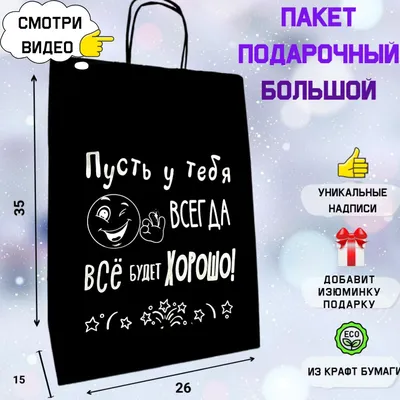 СМОТРИ ВИДЕО

ПАКЕТ ПОДАРОЧНЫЙ БОЛЬШОЙ

35

Пусть у тебя ВСЕГДА ВСЁ БУДЕТ ХОРОШО!

УНИКАЛЬНЫЕ НАДПИСИ

ДОБАВИТ ИЗЮМИНКУ ПОДАРКУ

ECO

ИЗ КРАФТ БУМАГИ

15

26